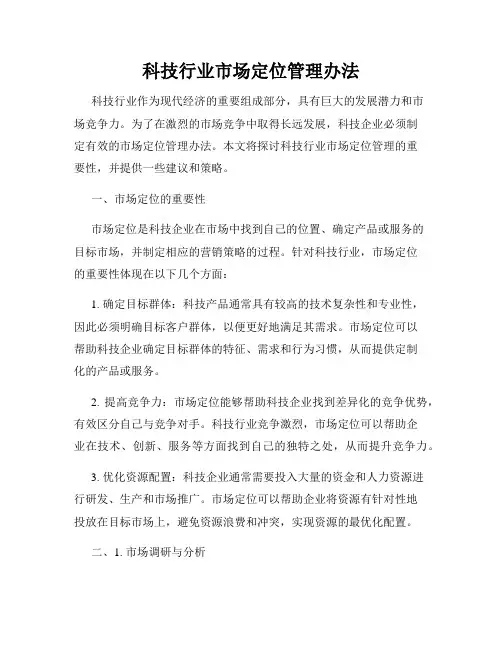 科技行业市场定位管理办法

科技行业作为现代经济的重要组成部分，具有巨大的发展潜力和市场竞争力。为了在激烈的市场竞争中取得长远发展，科技企业必须制定有效的市场定位管理办法。本文将探讨科技行业市场定位管理的重要性，并提供一些建议和策略。

一、市场定位的重要性

市场定位是科技企业在市场中找到自己的位置、确定产品或服务的目标市场，并制定相应的营销策略的过程。针对科技行业，市场定位的重要性体现在以下几个方面：

1. 确定目标群体：科技产品通常具有较高的技术复杂性和专业性，因此必须明确目标客户群体，以便更好地满足其需求。市场定位可以帮助科技企业确定目标群体的特征、需求和行为习惯，从而提供定制化的产品或服务。

2. 提高竞争力：市场定位能够帮助科技企业找到差异化的竞争优势，有效区分自己与竞争对手。科技行业竞争激烈，市场定位可以帮助企业在技术、创新、服务等方面找到自己的独特之处，从而提升竞争力。

3. 优化资源配置：科技企业通常需要投入大量的资金和人力资源进行研发、生产和市场推广。市场定位可以帮助企业将资源有针对性地投放在目标市场上，避免资源浪费和冲突，实现资源的最优化配置。

二、1. 市场调研与分析